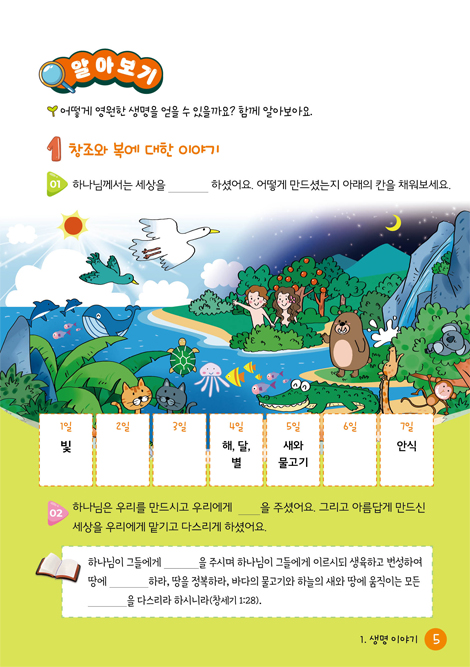 알아보기

어떻게 영원한 생명을 얻을 수 있을까요? 함께 알아보아요.

1 창조와 복에 대한 이야기

01 하나님께서는 세상을 ______ 하셨어요. 어떻게 만드셨는지 아래의 칸을 채워보세요.

| 1일 | 2일 | 3일 | 4일 | 5일 | 6일 | 7일 |
|---|---|---|---|---|---|---|
| 빛 | | | 해, 달, 별 | 새와 물고기 | | 안식 |

02 하나님은 우리를 만드시고 우리에게 ____을 주셨어요. 그리고 아름답게 만드신 세상을 우리에게 맡기고 다스리게 하셨어요.

하나님이 그들에게 ______을 주시며 하나님이 그들에게 이르시되 생육하고 번성하여 땅에 ______하라, 땅을 정복하라, 바다의 물고기와 하늘의 새와 땅에 움직이는 모든 ______을 다스리라 하시니라(창세기 1:28).

1. 생명 이야기 5